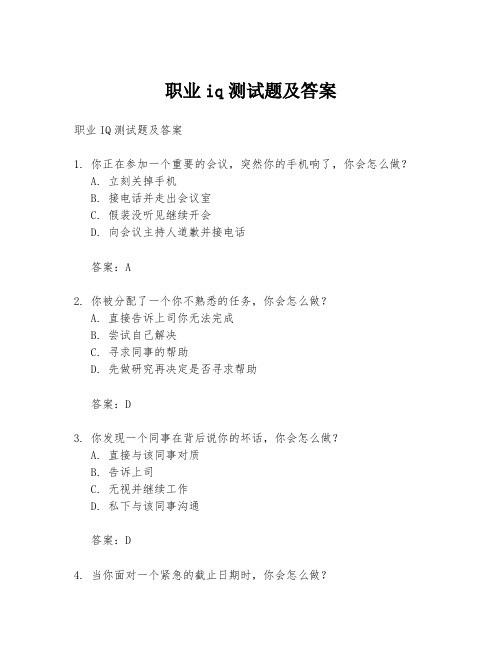 职业iq测试题及答案

职业IQ测试题及答案

1. 你正在参加一个重要的会议，突然你的手机响了，你会怎么做？
A. 立刻关掉手机
B. 接电话并走出会议室
C. 假装没听见继续开会
D. 向会议主持人道歉并接电话

答案：A

2. 你被分配了一个你不熟悉的任务，你会怎么做？
A. 直接告诉上司你无法完成
B. 尝试自己解决
C. 寻求同事的帮助
D. 先做研究再决定是否寻求帮助

答案：D

3. 你发现一个同事在背后说你的坏话，你会怎么做？
A. 直接与该同事对质
B. 告诉上司
C. 无视并继续工作
D. 私下与该同事沟通

答案：D

4. 当你面对一个紧急的截止日期时，你会怎么做？